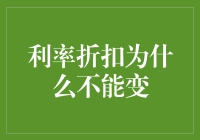 利率折扣为什么不能变